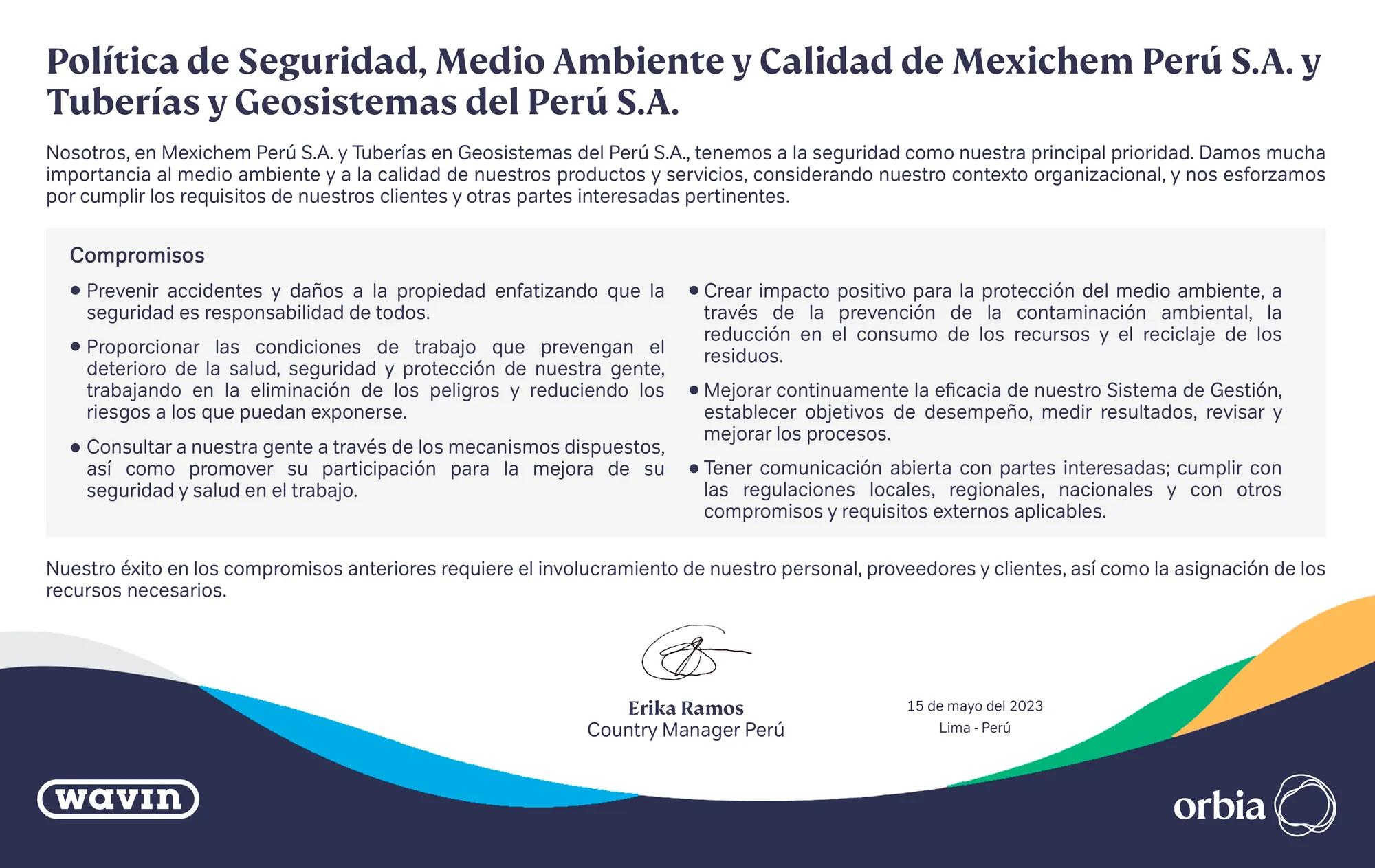 Política de Seguridad, Medio Ambiente y Calidad de Mexichem Perú S.A. y Tuberías y Geosistemas del Perú S.A.

Nosotros, en Mexichem Perú S.A. y Tuberías en Geosistemas del Perú S.A., tenemos a la seguridad como nuestra principal prioridad. Damos mucha importancia al medio ambiente y a la calidad de nuestros productos y servicios, considerando nuestro contexto organizacional, y nos esforzamos por cumplir los requisitos de nuestros clientes y otras partes interesadas pertinentes.

Compromisos

• Prevenir accidentes y daños a la propiedad enfatizando que la seguridad es responsabilidad de todos.

• Proporcionar las condiciones de trabajo que prevengan el deterioro de la salud, seguridad y protección de nuestra gente, trabajando en la eliminación de los peligros y reduciendo los riesgos a los que puedan exponerse.

• Consultar a nuestra gente a través de los mecanismos dispuestos, así como promover su participación para la mejora de su seguridad y salud en el trabajo.

• Crear impacto positivo para la protección del medio ambiente, a través de la prevención de la contaminación ambiental, la reducción en el consumo de los recursos y el reciclaje de los residuos.

• Mejorar continuamente la eficacia de nuestro Sistema de Gestión, establecer objetivos de desempeño, medir resultados, revisar y mejorar los procesos.

• Tener comunicación abierta con partes interesadas; cumplir con las regulaciones locales, regionales, nacionales y con otros compromisos y requisitos externos aplicables.

Nuestro éxito en los compromisos anteriores requiere el involucramiento de nuestro personal, proveedores y clientes, así como la asignación de los recursos necesarios.

Erika Ramos
Country Manager Perú

15 de mayo del 2023
Lima - Perú

wavin

orbia